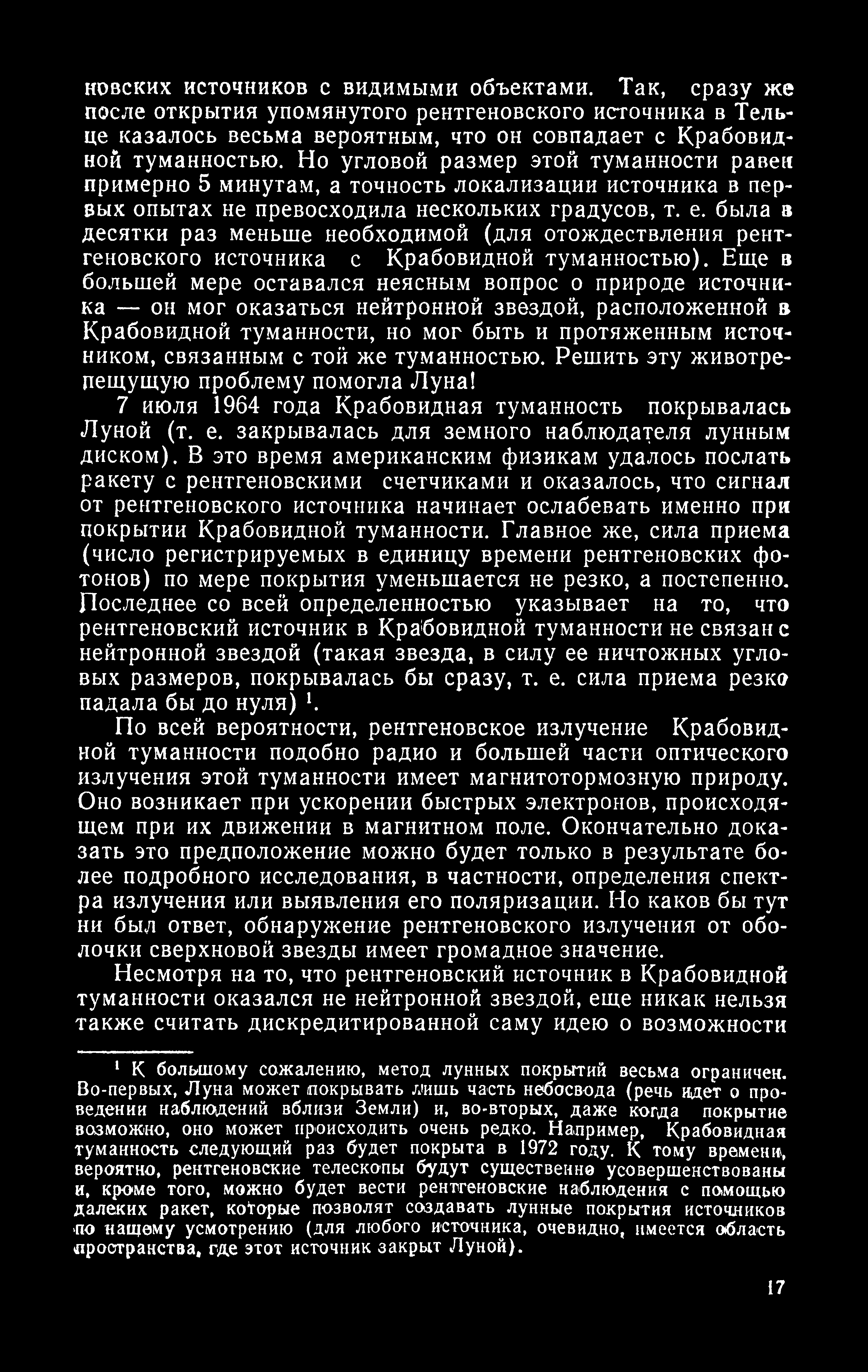 новских источников с видимыми объектами. Так, сразу же после открытия упомянутого рентгеновского источника в Тельце казалось весьма вероятным, что он совпадает с Крабовидной туманностью. Но угловой размер этой туманности равен примерно 5 минутам, а точность локализации источника в первых опытах не превосходила нескольких градусов, т. е. была в десятки раз меньше необходимой (для отождествления рентгеновского источника с Крабовидной туманностью). Еще в большей мере оставался неясным вопрос о природе источника — он мог оказаться нейтронной звездой, расположенной в Крабовидной туманности, но мог быть и протяженным источником, связанным с той же туманностью. Решить эту животрепещущую проблему помогла Луна!

7 июля 1964 года Крабовидная туманность покрывалась Луной (т. е. закрывалась для земного наблюдателя лунным диском). В это время американским физикам удалось послать ракету с рентгеновскими счетчиками и оказалось, что сигнал от рентгеновского источника начинает ослабевать именно при покрытии Крабовидной туманности. Главное же, сила приема (число регистрируемых в единицу времени рентгеновских фотонов) по мере покрытия уменьшается не резко, а постепенно. Последнее со всей определенностью указывает на то, что рентгеновский источник в Крабовидной туманности не связан с нейтронной звездой (такая звезда, в силу ее ничтожных угловых размеров, покрывалась бы сразу, т. е. сила приема резко падала бы до нуля) $^1$.

По всей вероятности, рентгеновское излучение Крабовидной туманности подобно радио и большей части оптического излучения этой туманности имеет магнитотормозную природу. Оно возникает при ускорении быстрых электронов, происходящем при их движении в магнитном поле. Окончательно доказать это предположение можно будет только в результате более подробного исследования, в частности, определения спектра излучения или выявления его поляризации. Но каков бы тут ни был ответ, обнаружение рентгеновского излучения от оболочки сверхновой звезды имеет громадное значение.

Несмотря на то, что рентгеновский источник в Крабовидной туманности оказался не нейтронной звездой, еще никак нельзя также считать дискредитированной саму идею о возможности

$^1$ К большому сожалению, метод лунных покрытий весьма ограничен. Во-первых, Луна может покрывать лишь часть небосвода (речь идет о проведении наблюдений вблизи Земли) и, во-вторых, даже когда покрытие возможно, оно может происходить очень редко. Например, Крабовидная туманность следующий раз будет покрыта в 1972 году. К тому времени, вероятно, рентгеновские телескопы будут существенно усовершенствованы и, кроме того, можно будет вести рентгеновские наблюдения с помощью далеких ракет, которые позволят создавать лунные покрытия источников по нашему усмотрению (для любого источника, очевидно, имеется область пространства, где этот источник закрыт Луной).

17